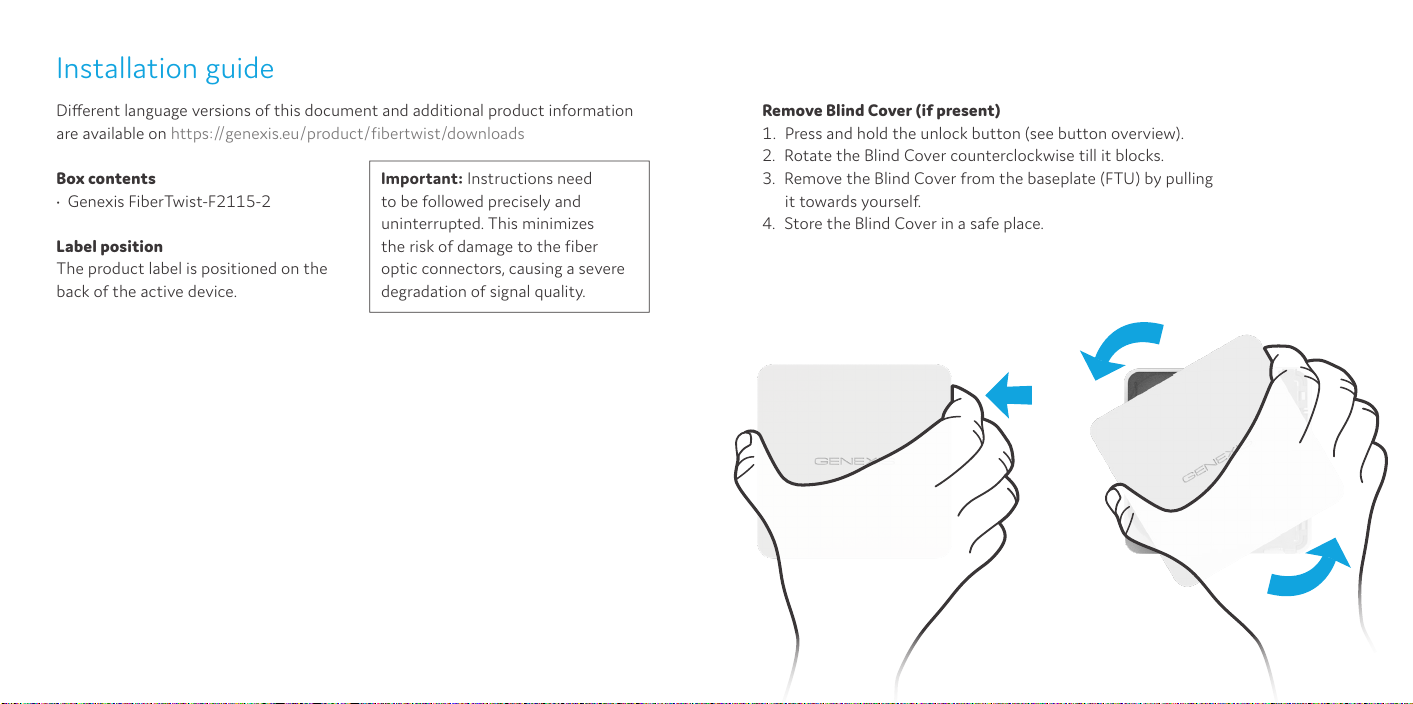 Installation guide

Different language versions of this document and additional product information are available on https://genexis.eu/product/fibertwist/downloads

**Box contents**
· Genexis FiberTwist-F2115-2

**Label position**
The product label is positioned on the back of the active device.

**Important:** Instructions need to be followed precisely and uninterrupted. This minimizes the risk of damage to the fiber optic connectors, causing a severe degradation of signal quality.

**Remove Blind Cover (if present)**
1. Press and hold the unlock button (see button overview).
2. Rotate the Blind Cover counterclockwise till it blocks.
3. Remove the Blind Cover from the baseplate (FTU) by pulling it towards yourself.
4. Store the Blind Cover in a safe place.

GENEX

GENEX